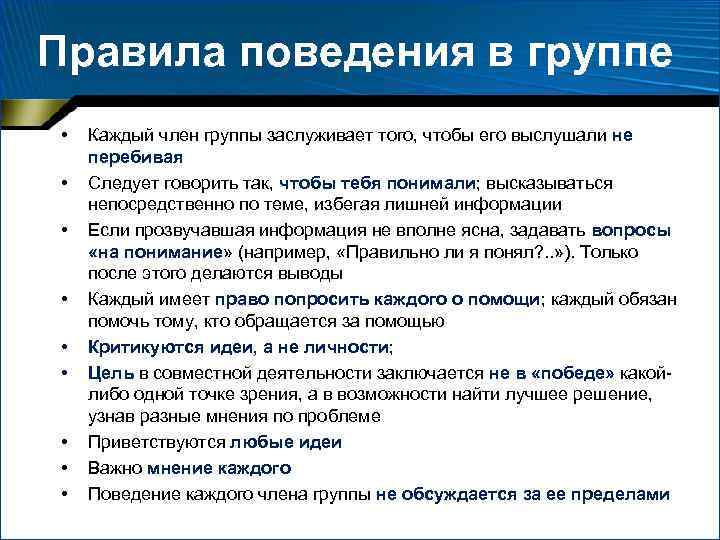 Правила поведения в группе

• Каждый член группы заслуживает того, чтобы его выслушали не перебивая
• Следует говорить так, чтобы тебя понимали; высказываться непосредственно по теме, избегая лишней информации
• Если прозвучавшая информация не вполне ясна, задавать вопросы «на понимание» (например, «Правильно ли я понял?..»). Только после этого делаются выводы
• Каждый имеет право попросить каждого о помощи; каждый обязан помочь тому, кто обращается за помощью
• Критикуются идеи, а не личности;
• Цель в совместной деятельности заключается не в «победе» какой-либо одной точке зрения, а в возможности найти лучшее решение, узнав разные мнения по проблеме
• Приветствуются любые идеи
• Важно мнение каждого
• Поведение каждого члена группы не обсуждается за ее пределами